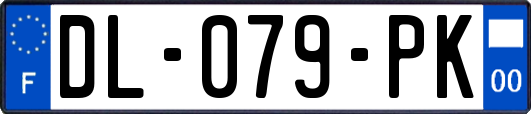 F
DL-079-PK
00